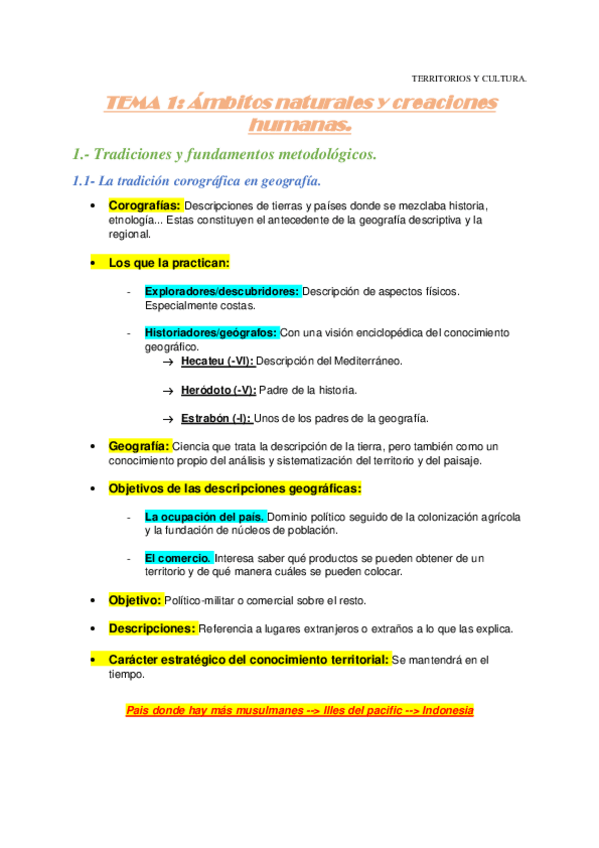 TERRITORIOS Y CULTURA.

TEMA 1: Ámbitos naturales y creaciones humanas.

1.- Tradiciones y fundamentos metodológicos.

1.1- La tradición corográfica en geografía.

• Corografías: Descripciones de tierras y países donde se mezclaba historia, etnología... Estas constituyen el antecedente de la geografía descriptiva y la regional.

• Los que la practican:

- Exploradores/descubridores: Descripción de aspectos físicos. Especialmente costas.

- Historiadores/geógrafos: Con una visión enciclopédica del conocimiento geográfico.
→ Hecateu (-VI): Descripción del Mediterráneo.

→ Heródoto (-V): Padre de la historia.

→ Estrabón (-I): Unos de los padres de la geografía.

• Geografía: Ciencia que trata la descripción de la tierra, pero también como un conocimiento propio del análisis y sistematización del territorio y del paisaje.

• Objetivos de las descripciones geográficas:

- La ocupación del país. Dominio político seguido de la colonización agrícola y la fundación de núcleos de población.

- El comercio. Interesa saber qué productos se pueden obtener de un territorio y de qué manera cuáles se pueden colocar.

• Objetivo: Político-militar o comercial sobre el resto.

• Descripciones: Referencia a lugares extranjeros o extraños a lo que las explica.

• Carácter estratégico del conocimiento territorial: Se mantendrá en el tiempo.

Pais donde hay más musulmanes --> Illes del pacific --> Indonesia